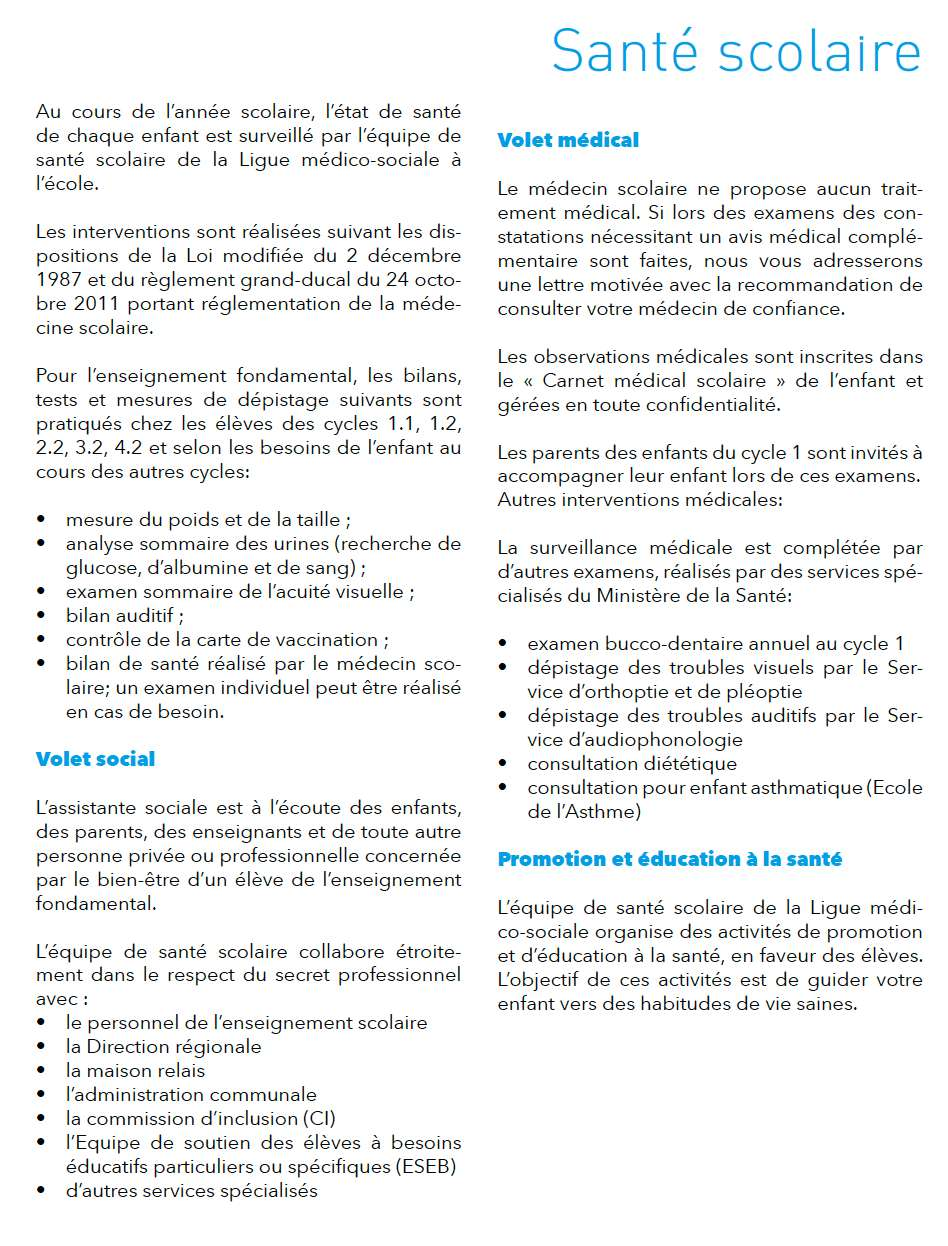 Santé scolaire

Au cours de l'année scolaire, l'état de santé de chaque enfant est surveillé par l'équipe de santé scolaire de la Ligue médico-sociale à l'école.

Les interventions sont réalisées suivant les dispositions de la Loi modifiée du 2 décembre 1987 et du règlement grand-ducal du 24 octobre 2011 portant réglementation de la médecine scolaire.

Pour l'enseignement fondamental, les bilans, tests et mesures de dépistage suivants sont pratiqués chez les élèves des cycles 1.1, 1.2, 2.2, 3.2, 4.2 et selon les besoins de l'enfant au cours des autres cycles:

• mesure du poids et de la taille ;
• analyse sommaire des urines (recherche de glucose, d'albumine et de sang) ;
• examen sommaire de l'acuité visuelle ;
• bilan auditif ;
• contrôle de la carte de vaccination ;
• bilan de santé réalisé par le médecin scolaire; un examen individuel peut être réalisé en cas de besoin.

Volet social

L'assistante sociale est à l'écoute des enfants, des parents, des enseignants et de toute autre personne privée ou professionnelle concernée par le bien-être d'un élève de l'enseignement fondamental.

L'équipe de santé scolaire collabore étroitement dans le respect du secret professionnel avec :
• le personnel de l'enseignement scolaire
• la Direction régionale
• la maison relais
• l'administration communale
• la commission d'inclusion (CI)
• l'Equipe de soutien des élèves à besoins éducatifs particuliers ou spécifiques (ESEB)
• d'autres services spécialisés

Volet médical

Le médecin scolaire ne propose aucun traitement médical. Si lors des examens des constatations nécessitant un avis médical complémentaire sont faites, nous vous adresserons une lettre motivée avec la recommandation de consulter votre médecin de confiance.

Les observations médicales sont inscrites dans le « Carnet médical scolaire » de l'enfant et gérées en toute confidentialité.

Les parents des enfants du cycle 1 sont invités à accompagner leur enfant lors de ces examens. Autres interventions médicales:

La surveillance médicale est complétée par d'autres examens, réalisés par des services spécialisés du Ministère de la Santé:

• examen bucco-dentaire annuel au cycle 1
• dépistage des troubles visuels par le Service d'orthoptie et de pléoptie
• dépistage des troubles auditifs par le Service d'audiophonologie
• consultation diététique
• consultation pour enfant asthmatique (Ecole de l'Asthme)

Promotion et éducation à la santé

L'équipe de santé scolaire de la Ligue médico-sociale organise des activités de promotion et d'éducation à la santé, en faveur des élèves. L'objectif de ces activités est de guider votre enfant vers des habitudes de vie saines.